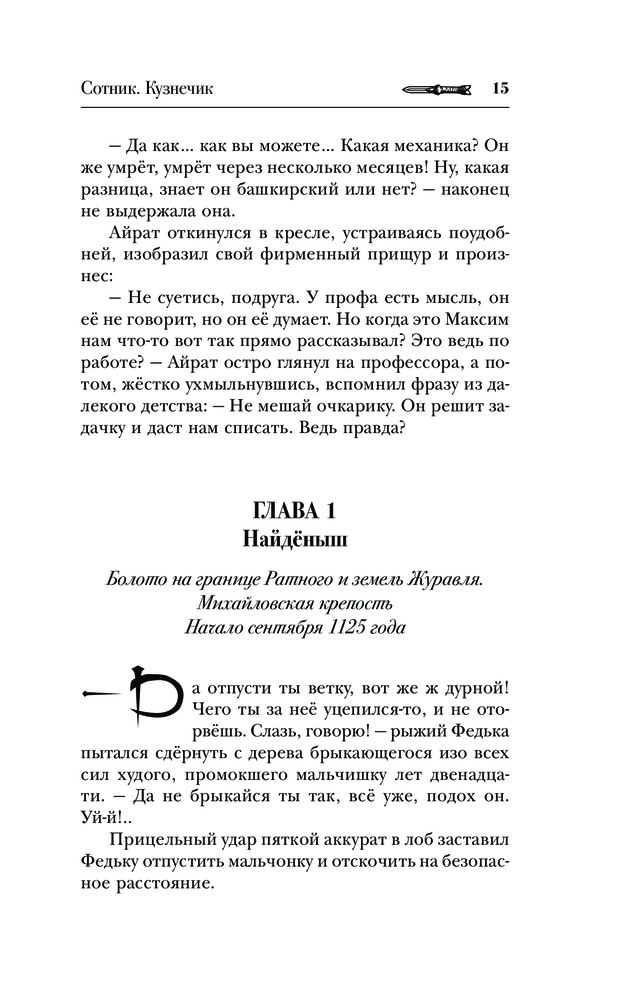 Сотник. Кузнечик 15

– Да как... как вы можете... Какая механика? Он же умрёт, умрёт через несколько месяцев! Ну, какая разница, знает он башкирский или нет? – наконец не выдержала она.

Айрат откинулся в кресле, устраиваясь поудобней, изобразил свой фирменный прищур и произнес:

– Не суетись, подруга. У профа есть мысль, он её не говорит, но он её думает. Но когда это Максим нам что-то вот так прямо рассказывал? Это ведь по работе? – Айрат остро глянул на профессора, а потом, жёстко ухмыльнувшись, вспомнил фразу из далекого детства: – Не мешай очкарику. Он решит задачку и даст нам списать. Ведь правда?

ГЛАВА 1
Найдёныш

Болото на границе Ратного и земель Журавля.
Михайловская крепость
Начало сентября 1125 года

– Да отпусти ты ветку, вот же ж дурной! Чего ты за неё уцепился-то, и не оторвёшь. Слазь, говорю! – рыжий Федька пытался сдёрнуть с дерева брыкающегося изо всех сил худого, промокшего мальчишку лет двенадцати. – Да не брыкайся ты так, всё уже, подох он. Уй-й!..

Прицельный удар пяткой аккурат в лоб заставил Федьку отпустить мальчонку и отскочить на безопасное расстояние.